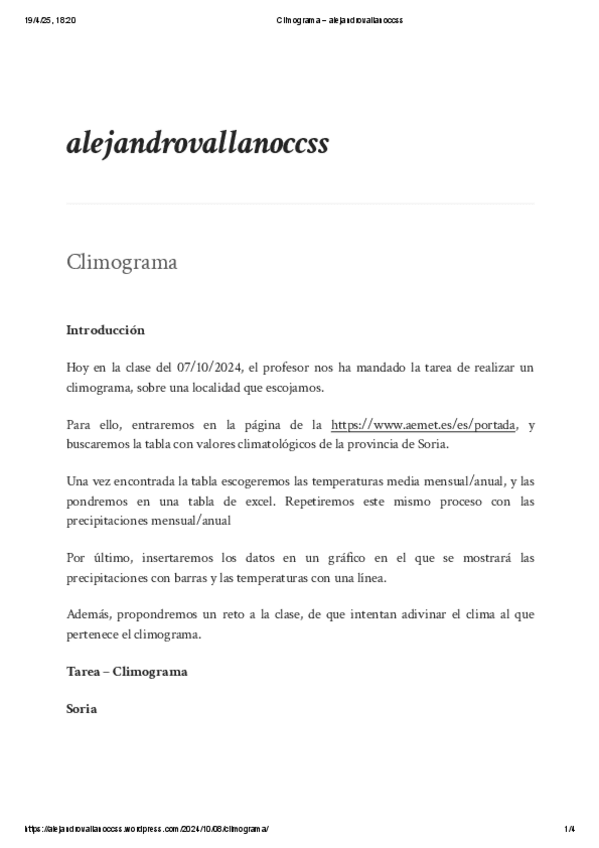 19/4/25, 18:20

Climograma – alejandrovallanoccss

alejandrovallanoccss

Climograma

Introducción

Hoy en la clase del 07/10/2024, el profesor nos ha mandado la tarea de realizar un climograma, sobre una localidad que escojamos.

Para ello, entraremos en la página de la https://www.aemet.es/es/portada, y buscaremos la tabla con valores climatológicos de la provincia de Soria.

Una vez encontrada la tabla escogeremos las temperaturas media mensual/anual, y las pondremos en una tabla de excel. Repetiremos este mismo proceso con las precipitaciones mensual/anual

Por último, insertaremos los datos en un gráfico en el que se mostrará las precipitaciones con barras y las temperaturas con una línea.

Además, propondremos un reto a la clase, de que intentan adivinar el clima al que pertenece el climograma.

Tarea – Climograma

Soria

https://alejandrovallanoccss.wordpress.com/2024/10/08/climograma/

1/4